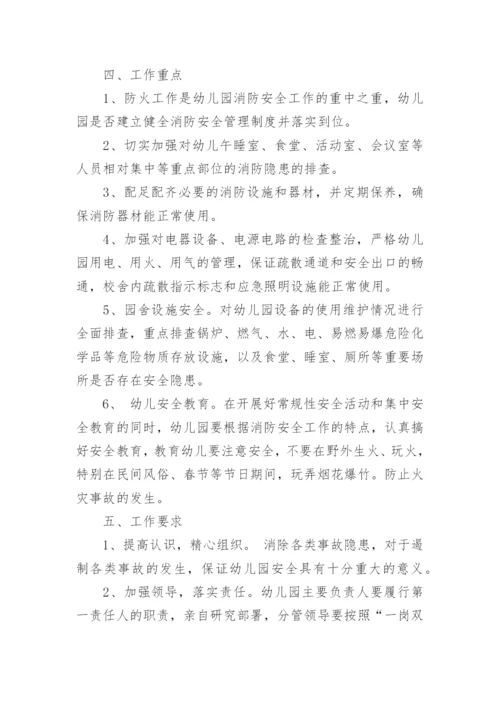 四、工作重点

1、防火工作是幼儿园消防安全工作的重中之重，幼儿园是否建立健全消防安全管理制度并落实到位。

2、切实加强对幼儿午睡室、食堂、活动室、会议室等人员相对集中等重点部位的消防隐患的排查。

3、配足配齐必要的消防设施和器材，并定期保养，确保消防器材能正常使用。

4、加强对电器设备、电源电路的检查整治，严格幼儿园用电、用火、用气的管理，保证疏散通道和安全出口的畅通，校舍内疏散指示标志和应急照明设施能正常使用。

5、园舍设施安全。对幼儿园设备的使用维护情况进行全面排查，重点排查锅炉、燃气、水、电、易燃易爆危险化学品等危险物质存放设施，以及食堂、睡室、厕所等重要场所是否存在安全隐患。

6、 幼儿安全教育。在开展好常规性安全活动和集中安全教育的同时，幼儿园要根据消防安全工作的特点，认真搞好安全教育，教育幼儿要注意安全，不要在野外生火、玩火，特别在民间风俗、春节等节日期间，玩弄烟花爆竹。防止火灾事故的发生。

五、工作要求

1、提高认识，精心组织。 消除各类事故隐患，对于遏制各类事故的发生，保证幼儿园安全具有十分重大的意义。

2、加强领导，落实责任。幼儿园主要负责人要履行第一责任人的职责，亲自研究部署，分管领导要按照“一岗双